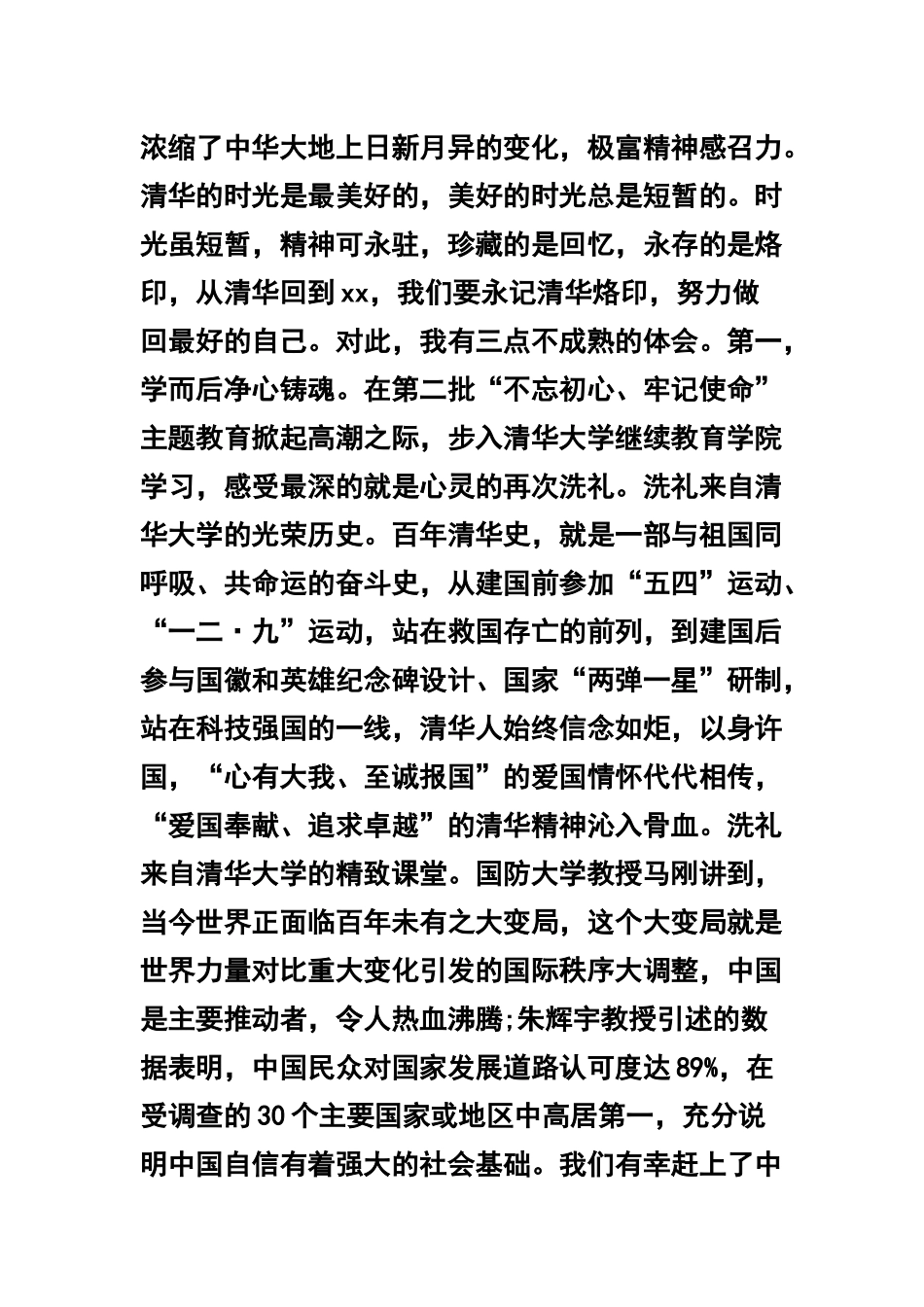 浓缩了中华大地上日新月异的变化，极富精神感召力。清华的时光是最美好的，美好的时光总是短暂的。时光虽短暂，精神可永驻，珍藏的是回忆，永存的是烙印，从清华回到xx，我们要永记清华烙印，努力做回最好的自己。对此，我有三点不成熟的体会。第一，学而后净心铸魂。在第二批“不忘初心、牢记使命”主题教育掀起高潮之际，步入清华大学继续教育学院学习，感受最深的就是心灵的再次洗礼。洗礼来自清华大学的光荣历史。百年清华史，就是一部与祖国同呼吸、共命运的奋斗史，从建国前参加“五四”运动、“一二·九”运动，站在救国存亡的前列，到建国后参与国徽和英雄纪念碑设计、国家“两弹一星”研制，站在科技强国的一线，清华人始终信念如炬，以身许国，“心有大我、至诚报国”的爱国情怀代代相传，“爱国奉献、追求卓越”的清华精神沁入骨血。洗礼来自清华大学的精致课堂。国防大学教授马刚讲到，当今世界正面临百年未有之大变局，这个大变局就是世界力量对比重大变化引发的国际秩序大调整，中国是主要推动者，令人热血沸腾;朱辉宇教授引述的数据表明，中国民众对国家发展道路认可度达89%，在受调查的30个主要国家或地区中高居第一，充分说明中国自信有着强大的社会基础。我们有幸赶上了中